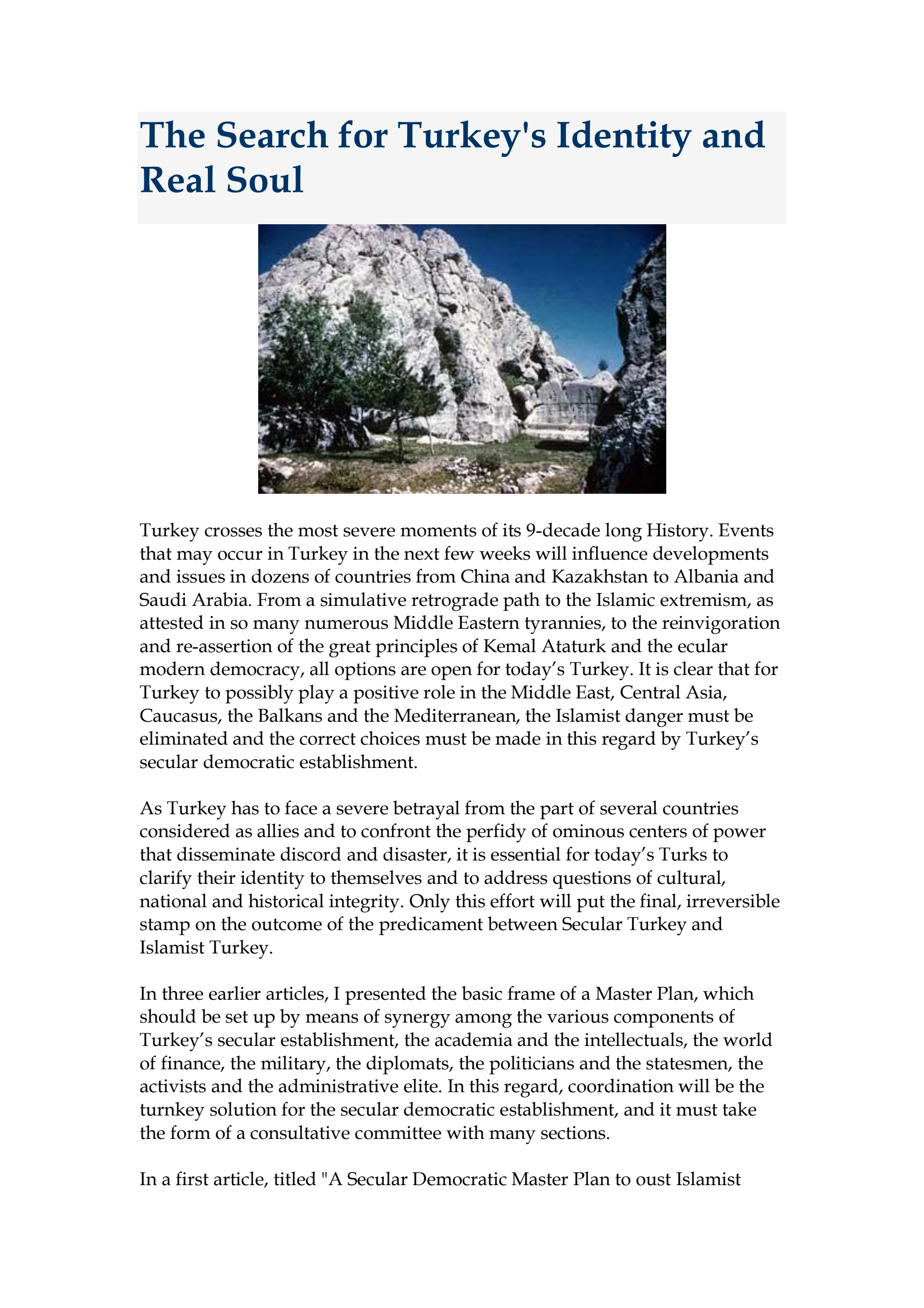 The Search for Turkey's Identity and Real Soul

Turkey crosses the most severe moments of its 9-decade long History. Events that may occur in Turkey in the next few weeks will influence developments and issues in dozens of countries from China and Kazakhstan to Albania and Saudi Arabia. From a simulative retrograde path to the Islamic extremism, as attested in so many numerous Middle Eastern tyrannies, to the reinvigoration and re-assertion of the great principles of Kemal Ataturk and the ecular modern democracy, all options are open for today's Turkey. It is clear that for Turkey to possibly play a positive role in the Middle East, Central Asia, Caucasus, the Balkans and the Mediterranean, the Islamist danger must be eliminated and the correct choices must be made in this regard by Turkey's secular democratic establishment.

As Turkey has to face a severe betrayal from the part of several countries considered as allies and to confront the perfidy of ominous centers of power that disseminate discord and disaster, it is essential for today's Turks to clarify their identity to themselves and to address questions of cultural, national and historical integrity. Only this effort will put the final, irreversible stamp on the outcome of the predicament between Secular Turkey and Islamist Turkey.

In three earlier articles, I presented the basic frame of a Master Plan, which should be set up by means of synergy among the various components of Turkey's secular establishment, the academia and the intellectuals, the world of finance, the military, the diplomats, the politicians and the statesmen, the activists and the administrative elite. In this regard, coordination will be the turnkey solution for the secular democratic establishment, and it must take the form of a consultative committee with many sections.

In a first article, titled "A Secular Democratic Master Plan to oust Islamist